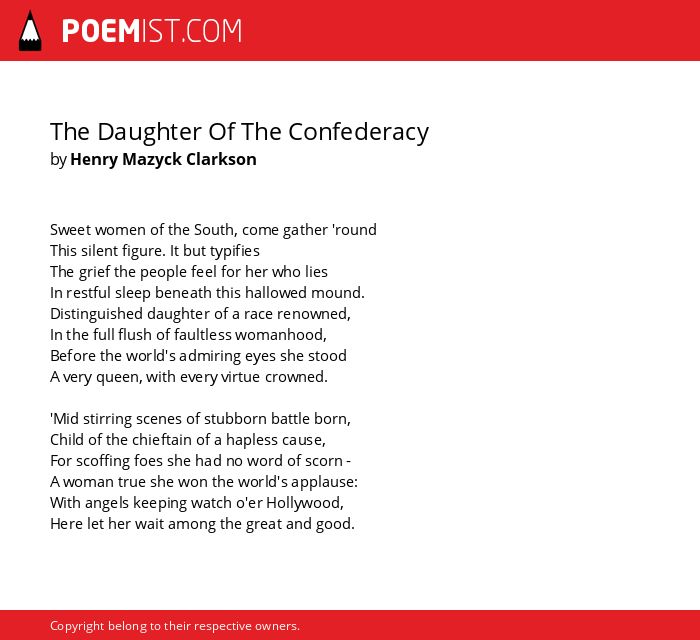 POEMIST.COM

The Daughter Of The Confederacy
by Henry Mazyck Clarkson

Sweet women of the South, come gather 'round
This silent figure. It but typifies
The grief the people feel for her who lies
In restful sleep beneath this hallowed mound.
Distinguished daughter of a race renowned,
In the full flush of faultless womanhood,
Before the world's admiring eyes she stood
A very queen, with every virtue crowned.

'Mid stirring scenes of stubborn battle born,
Child of the chieftain of a hapless cause,
For scoffing foes she had no word of scorn -
A woman true she won the world's applause:
With angels keeping watch o'er Hollywood,
Here let her wait among the great and good.

Copyright belong to their respective owners.